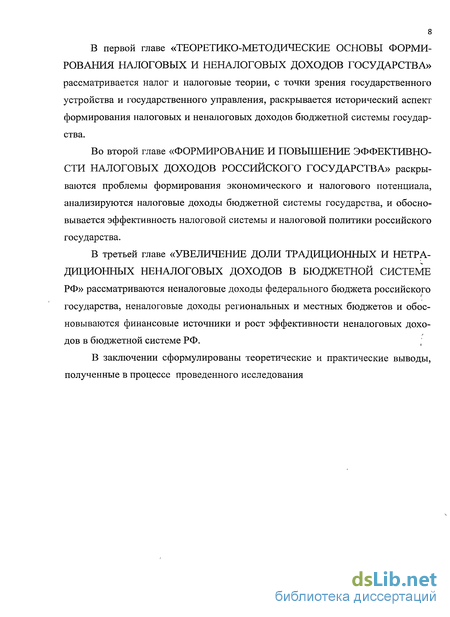 8

В первой главе «ТЕОРЕТИКО-МЕТОДИЧЕСКИЕ ОСНОВЫ ФОРМИРОВАНИЯ НАЛОГОВЫХ И НЕНАЛОГОВЫХ ДОХОДОВ ГОСУДАРСТВА» рассматривается налог и налоговые теории, с точки зрения государственного устройства и государственного управления, раскрывается исторический аспект формирования налоговых и неналоговых доходов бюджетной системы государства.

Во второй главе «ФОРМИРОВАНИЕ И ПОВЫШЕНИЕ ЭФФЕКТИВНОСТИ НАЛОГОВЫХ ДОХОДОВ РОССИЙСКОГО ГОСУДАРСТВА» раскрываются проблемы формирования экономического и налогового потенциала, анализируются налоговые доходы бюджетной системы государства, и обосновывается эффективность налоговой системы и налоговой политики российского государства.

В третьей главе «УВЕЛИЧЕНИЕ ДОЛИ ТРАДИЦИОННЫХ И НЕТРАДИЦИОННЫХ НЕНАЛОГОВЫХ ДОХОДОВ В БЮДЖЕТНОЙ СИСТЕМЕ РФ» рассматриваются неналоговые доходы федерального бюджета российского государства, неналоговые доходы региональных и местных бюджетов и обосновываются финансовые источники и рост эффективности неналоговых доходов в бюджетной системе РФ.

В заключении сформулированы теоретические и практические выводы, полученные в процессе проведенного исследования

dsLib.net
библиотека диссертаций